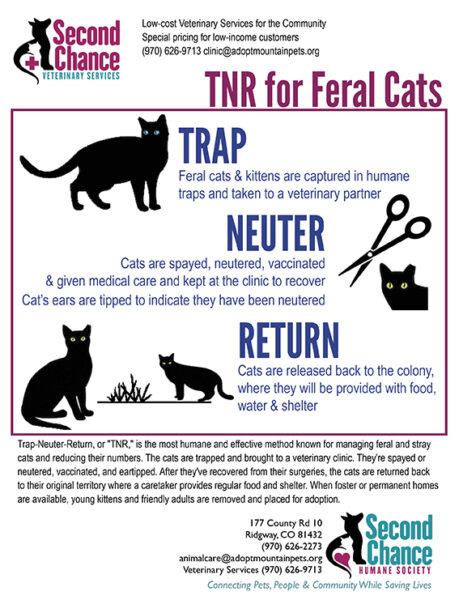 Second Chance
VETERINARY SERVICES

Low-cost Veterinary Services for the Community
Special pricing for low-income customers
(970) 626-9713 clinic@adoptmountainpets.org

TNR for Feral Cats

TRAP
Feral cats & kittens are captured in humane traps and taken to a veterinary partner

NEUTER
Cats are spayed, neutered, vaccinated & given medical care and kept at the clinic to recover
Cat's ears are tipped to indicate they have been neutered

RETURN
Cats are released back to the colony, where they will be provided with food, water & shelter

Trap-Neuter-Return, or "TNR," is the most humane and effective method known for managing feral and stray cats and reducing their numbers. The cats are trapped and brought to a veterinary clinic. They're spayed or neutered, vaccinated, and eartipped. After they've recovered from their surgeries, the cats are returned back to their original territory where a caretaker provides regular food and shelter. When foster or permanent homes are available, young kittens and friendly adults are removed and placed for adoption.

177 County Rd 10
Ridgway, CO 81432
(970) 626-2273
animalcare@adoptmountainpets.org
Veterinary Services (970) 626-9713

Second Chance
HUMANE SOCIETY

Connecting Pets, People & Community While Saving Lives